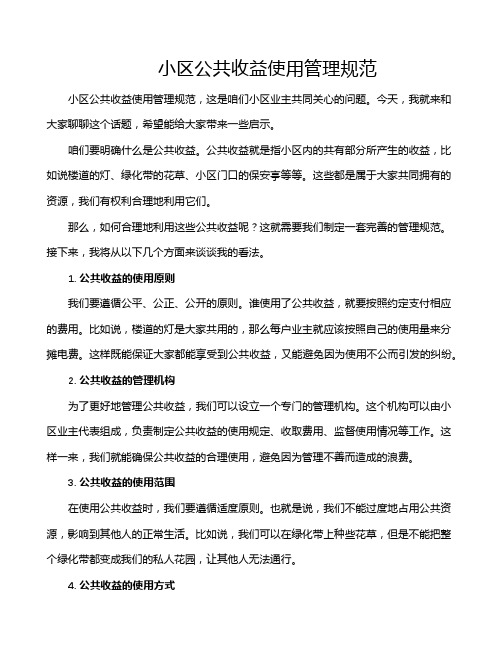 小区公共收益使用管理规范

小区公共收益使用管理规范，这是咱们小区业主共同关心的问题。今天，我就来和大家聊聊这个话题，希望能给大家带来一些启示。

咱们要明确什么是公共收益。公共收益就是指小区内的共有部分所产生的收益，比如说楼道的灯、绿化带的花草、小区门口的保安亭等等。这些都是属于大家共同拥有的资源，我们有权利合理地利用它们。

那么，如何合理地利用这些公共收益呢？这就需要我们制定一套完善的管理规范。接下来，我将从以下几个方面来谈谈我的看法。

1. 公共收益的使用原则

我们要遵循公平、公正、公开的原则。谁使用了公共收益，就要按照约定支付相应的费用。比如说，楼道的灯是大家共用的，那么每户业主就应该按照自己的使用量来分摊电费。这样既能保证大家都能享受到公共收益，又能避免因为使用不公而引发的纠纷。

2. 公共收益的管理机构

为了更好地管理公共收益，我们可以设立一个专门的管理机构。这个机构可以由小区业主代表组成，负责制定公共收益的使用规定、收取费用、监督使用情况等工作。这样一来，我们就能确保公共收益的合理使用，避免因为管理不善而造成的浪费。

3. 公共收益的使用范围

在使用公共收益时，我们要遵循适度原则。也就是说，我们不能过度地占用公共资源，影响到其他人的正常生活。比如说，我们可以在绿化带上种些花草，但是不能把整个绿化带都变成我们的私人花园，让其他人无法通行。

4. 公共收益的使用方式